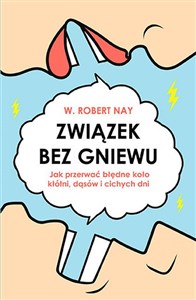 W. ROBERT NAY

ZWIĄZEK BEZ GNIEWU

Jak przerwać błędne koło kłótni, dąsów i cichych dni